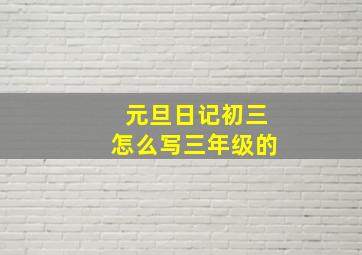 元旦日记初三
怎么写三年级的